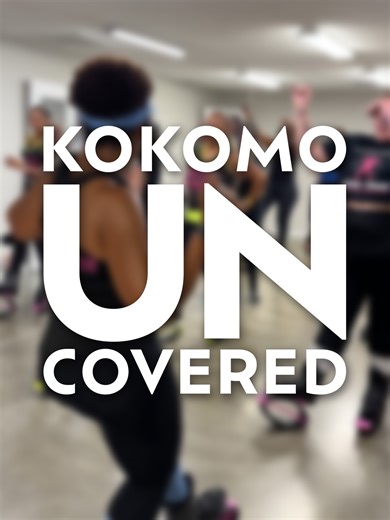 KOKOMO
UN
COVERED